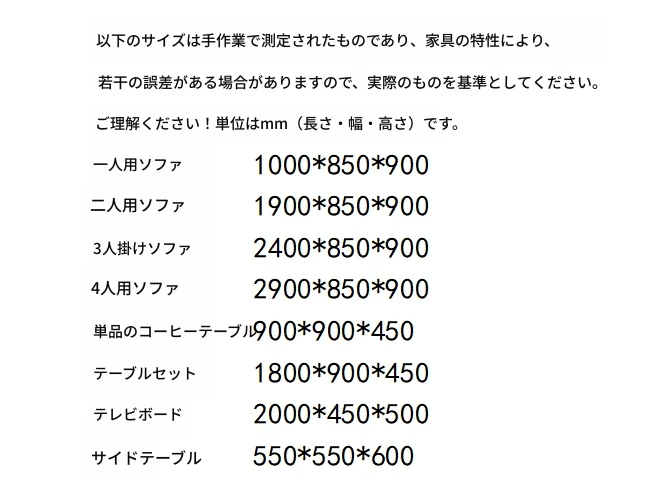 以下のサイズは手作業で測定されたものであり、家具の特性により、

若干の誤差がある場合がありますので、実際のものを基準としてください。

ご理解ください！単位はmm（長さ・幅・高さ）です。

一人用ソファ 1000*850*900

二人用ソファ 1900*850*900

3人掛けソファ 2400*850*900

4人用ソファ 2900*850*900

単品のコーヒーテーブル 900*900*450

テーブルセット 1800*900*450

テレビボード 2000*450*500

サイドテーブル 550*550*600